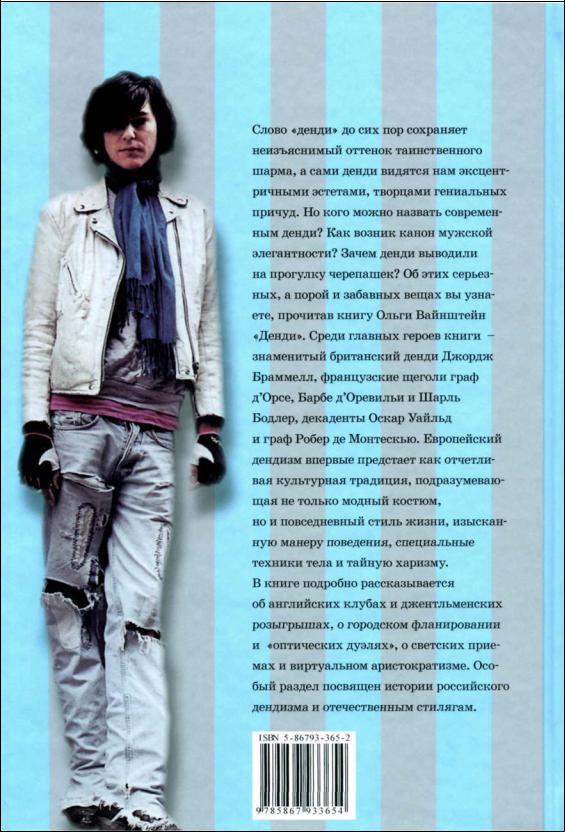 Слово «денди» до сих пор сохраняет неизъяснимый оттенок таинственного шарма, а сами денди видятся нам эксцентричными эстетами, творцами гениальных причуд. Но кого можно назвать современным денди? Как возник канон мужской элегантности? Зачем денди выводили на прогулку черепашек? Об этих серьезных, а порой и забавных вещах вы узнаете, прочитав книгу Ольги Вайнштейн «Денди». Среди главных героев книги – знаменитый британский денди Джордж Браммелл, французские щеголи граф д'Орсе, Барбе д'Оревильи и Шарль Бодлер, декаденты Оскар Уайльд и граф Робер де Монтескью. Европейский дендизм впервые предстает как отчетливая культурная традиция, подразумевающая не только модный костюм, но и повседневный стиль жизни, изысканную манеру поведения, специальные техники тела и тайную харизму.
В книге подробно рассказывается об английских клубах и джентльменских розыгрышах, о городском фланировании и «оптических дуэлях», о светских приемах и виртуальном аристократизме. Особый раздел посвящен истории российского дендизма и отечественным стилягам.

ISBN 5-86793-365-2

9785867933654